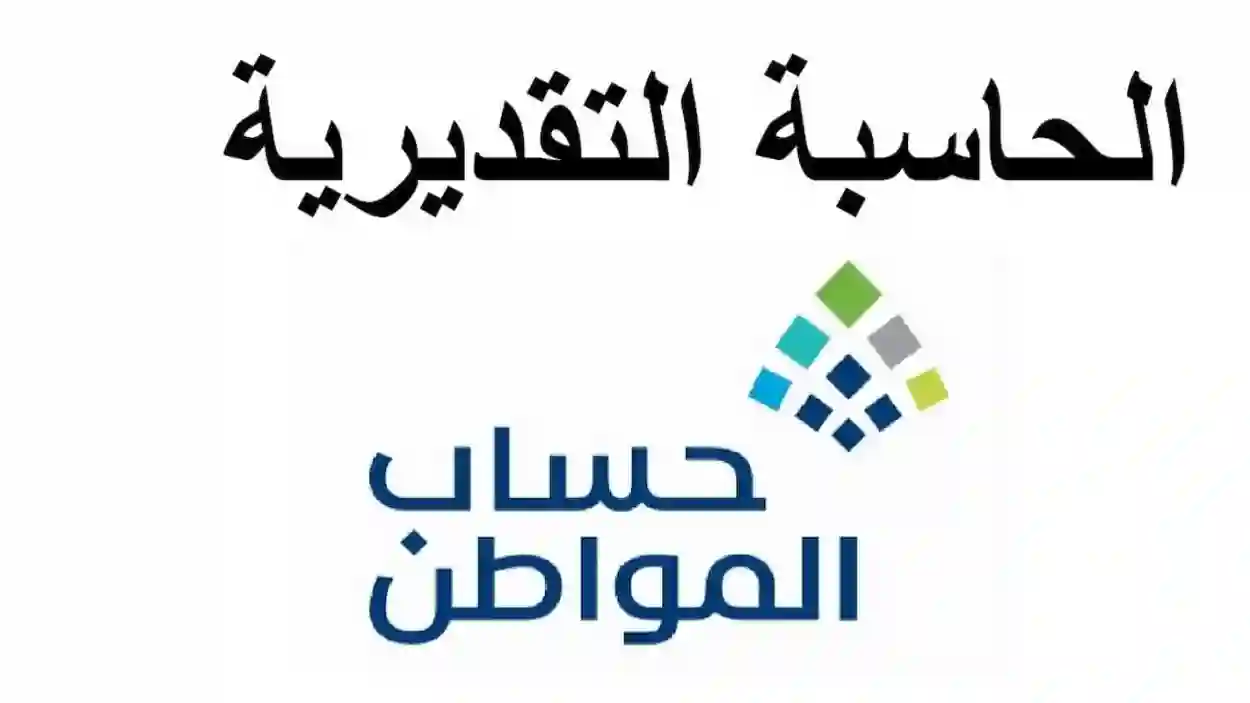 الحاسبة التقديرية

حساب
المواطن